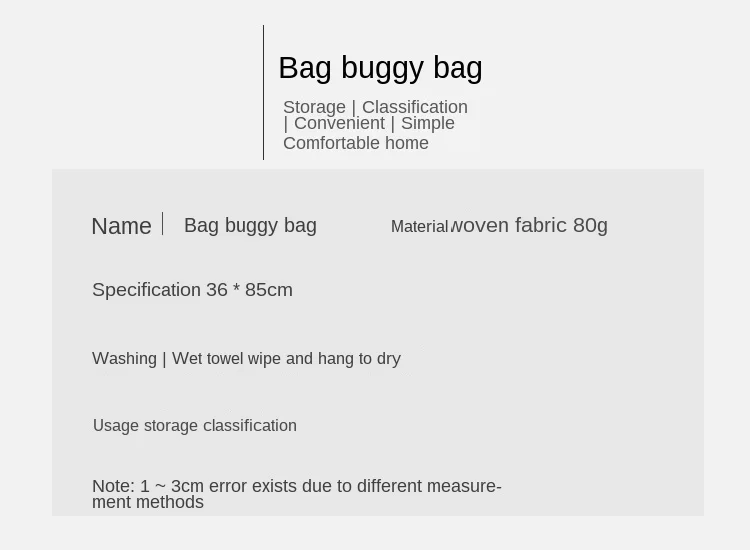 Bag buggy bag

Storage | Classification | Convenient | Simple Comfortable home

Name | Bag buggy bag

Material woven fabric 80g

Specification 36 * 85cm

Washing | Wet towel wipe and hang to dry

Usage storage classification

Note: 1 ~ 3cm error exists due to different measurement methods